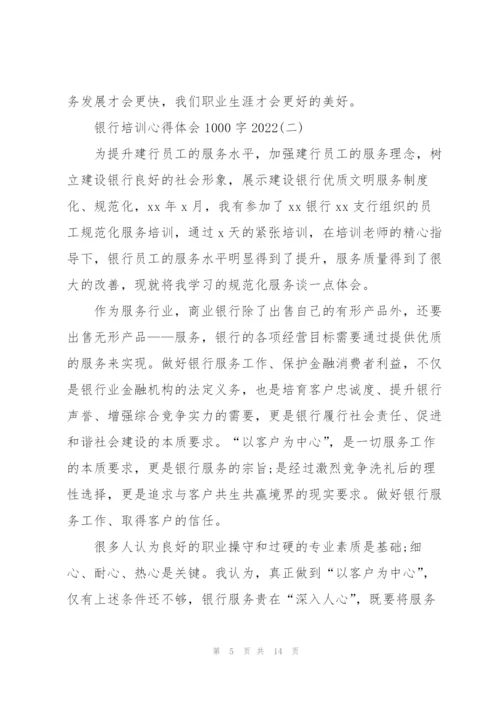 务发展才会更快，我们职业生涯才会更好的美好。

银行培训心得体会 1000 字 2022(二)

为提升建行员工的服务水平，加强建行员工的服务理念，树立建设银行良好的社会形象，展示建设银行优质文明服务制度化、规范化，xx 年 x 月，我有参加了 xx 银行 xx 支行组织的员工规范化服务培训，通过 x 天的紧张培训，在培训老师的精心指导下，银行员工的服务水平明显得到了提升，服务质量得到了很大的改善，现就将我学习的规范化服务谈一点体会。

作为服务行业，商业银行除了出售自己的有形产品外，还要出售无形产品——服务，银行的各项经营目标需要通过提供优质的服务来实现。做好银行服务工作、保护金融消费者利益，不仅是银行业金融机构的法定义务，也是培育客户忠诚度、提升银行声誉、增强综合竞争实力的需要，更是银行履行社会责任、促进和谐社会建设的本质要求。“以客户为中心”，是一切服务工作的本质要求，更是银行服务的宗旨;是经过激烈竞争洗礼后的理性选择，更是追求与客户共生共赢境界的现实要求。做好银行服务工作、取得客户的信任。

很多人认为良好的职业操守和过硬的专业素质是基础;细心、耐心、热心是关键。我认为，真正做到“以客户为中心”，仅有上述条件还不够，银行服务贵在“深入人心”，既要将服务

第 5 页 共 14 页